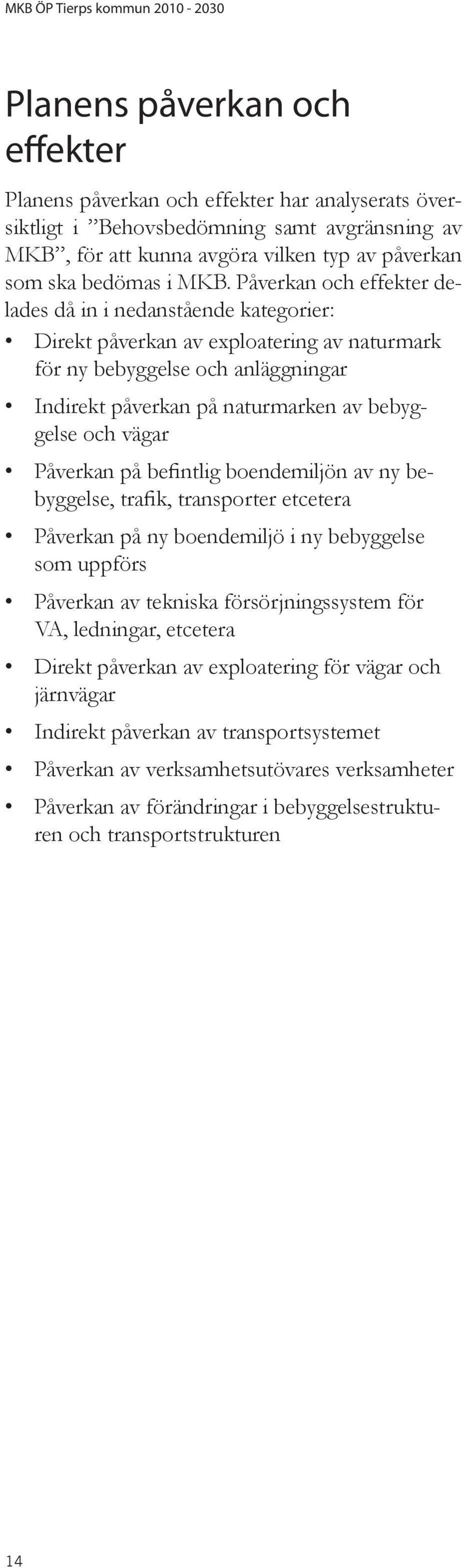 MKB ÖP Tierps kommun 2010 - 2030

Planens påverkan och effekter

Planens påverkan och effekter har analyserats översiktligt i ”Behovsbedömning samt avgränsning av MKB”, för att kunna avgöra vilken typ av påverkan som ska bedömas i MKB. Påverkan och effekter delades då in i nedanstående kategorier:

• Direkt påverkan av exploatering av naturmark för ny bebyggelse och anläggningar
• Indirekt påverkan på naturmarken av bebyggelse och vägar
• Påverkan på befintlig boendemiljön av ny bebyggelse, trafik, transporter etcetera
• Påverkan på ny boendemiljö i ny bebyggelse som uppförs
• Påverkan av tekniska försörjningssystem för VA, ledningar, etcetera
• Direkt påverkan av exploatering för vägar och järnvägar
• Indirekt påverkan av transportsystemet
• Påverkan av verksamhetsutövares verksamheter
• Påverkan av förändringar i bebyggelsestrukturen och transportstrukturen

14